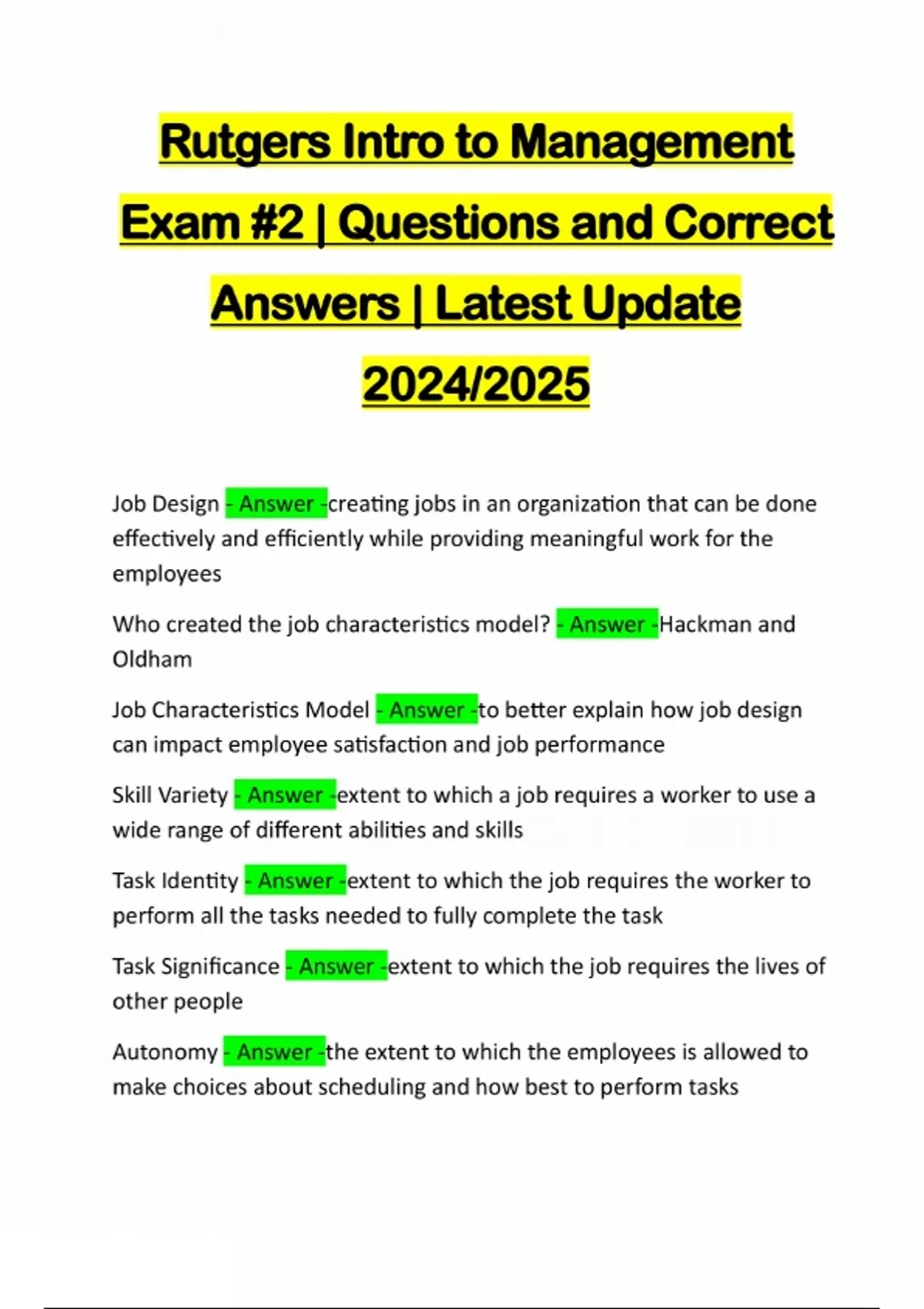 Rutgers Intro to Management Exam #2 | Questions and Correct Answers | Latest Update 2024/2025

Job Design - Answer -creating jobs in an organization that can be done effectively and efficiently while providing meaningful work for the employees

Who created the job characteristics model? - Answer -Hackman and Oldham

Job Characteristics Model - Answer -to better explain how job design can impact employee satisfaction and job performance

Skill Variety - Answer -extent to which a job requires a worker to use a wide range of different abilities and skills

Task Identity - Answer -extent to which the job requires the worker to perform all the tasks needed to fully complete the task

Task Significance - Answer -extent to which the job requires the lives of other people

Autonomy - Answer -the extent to which the employees is allowed to make choices about scheduling and how best to perform tasks